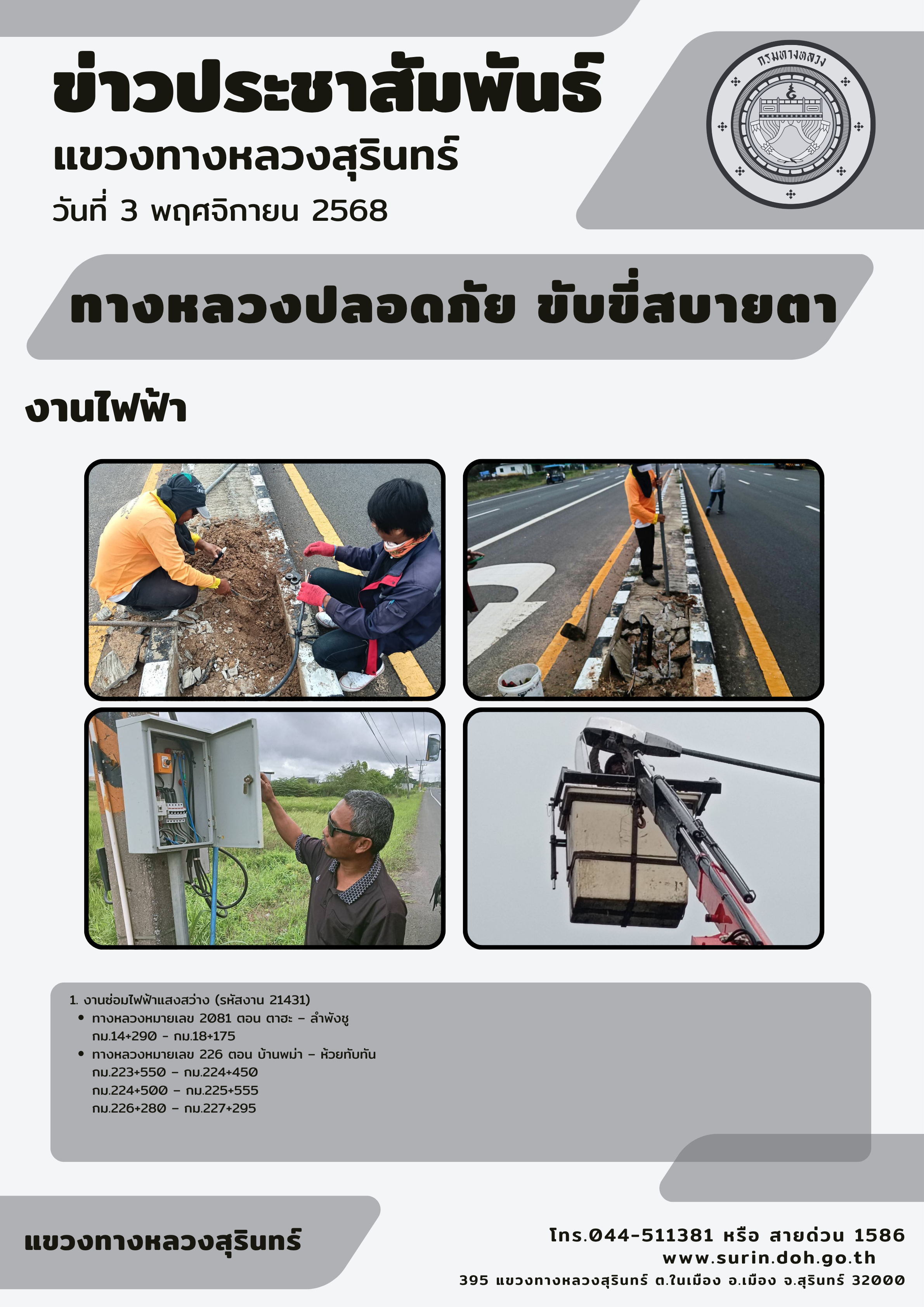 ข่าวประชาสัมพันธ์
แขวงทางหลวงสุรินทร์
วันที่ 3 พฤศจิกายน 2568

กรมทางหลวง

ทางหลวงปลอดภัย ขับขี่สบายตา

งานไฟฟ้า

1. งานซ่อมไฟฟ้าแสงสว่าง (รหัสงาน 21431)
• ทางหลวงหมายเลข 2081 ตอน ตาฮะ – ลำพังชู
กม.14+290 - กม.18+175
• ทางหลวงหมายเลข 226 ตอน บ้านพม่า – ห้วยทับทัน
กม.223+550 – กม.224+450
กม.224+500 – กม.225+555
กม.226+280 – กม.227+295

แขวงทางหลวงสุรินทร์

โทร.044-511381 หรือ สายด่วน 1586
www.surin.doh.go.th
395 แขวงทางหลวงสุรินทร์ ต.ในเมือง อ.เมือง จ.สุรินทร์ 32000